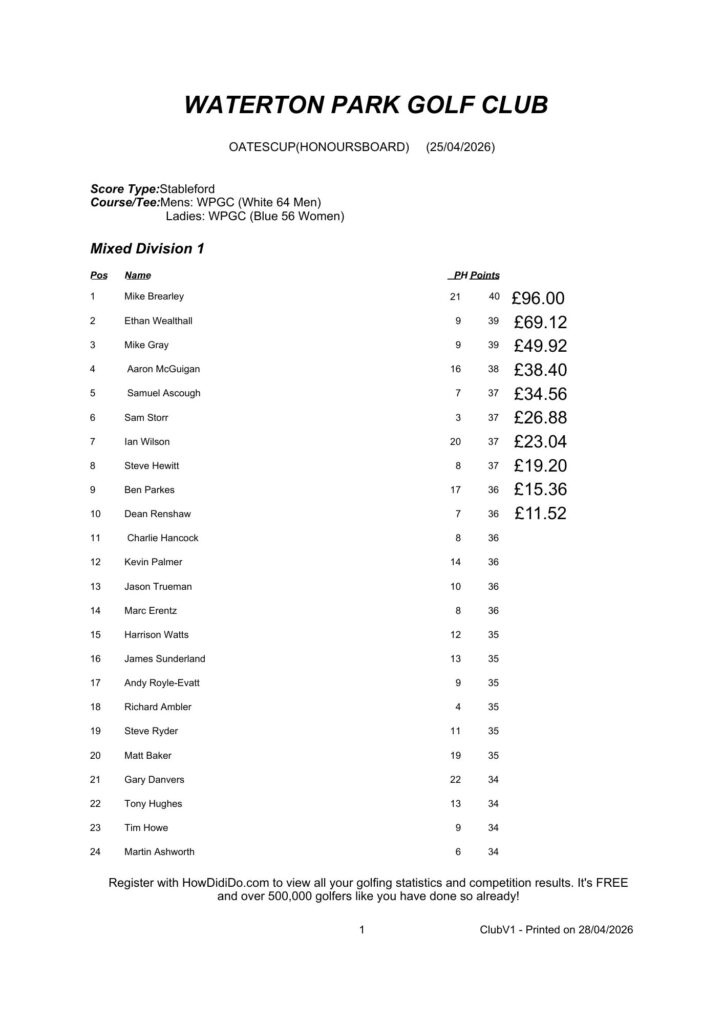 WATERTON PARK GOLF CLUB

OATESCUP(HONOURSBOARD) (25/04/2026)

Score Type:Stableford
Course/Tee:Mens: WPGC (White 64 Men)
Ladies: WPGC (Blue 56 Women)

Mixed Division 1

| Pos | Name | PH | Points | |
|---|---|---|---|---|
| 1 | Mike Brearley | 21 | 40 | £96.00 |
| 2 | Ethan Wealthall | 9 | 39 | £69.12 |
| 3 | Mike Gray | 9 | 39 | £49.92 |
| 4 | Aaron McGuigan | 16 | 38 | £38.40 |
| 5 | Samuel Ascough | 7 | 37 | £34.56 |
| 6 | Sam Storr | 3 | 37 | £26.88 |
| 7 | Ian Wilson | 20 | 37 | £23.04 |
| 8 | Steve Hewitt | 8 | 37 | £19.20 |
| 9 | Ben Parkes | 17 | 36 | £15.36 |
| 10 | Dean Renshaw | 7 | 36 | £11.52 |
| 11 | Charlie Hancock | 8 | 36 | |
| 12 | Kevin Palmer | 14 | 36 | |
| 13 | Jason Trueman | 10 | 36 | |
| 14 | Marc Erentz | 8 | 36 | |
| 15 | Harrison Watts | 12 | 35 | |
| 16 | James Sunderland | 13 | 35 | |
| 17 | Andy Royle-Evatt | 9 | 35 | |
| 18 | Richard Ambler | 4 | 35 | |
| 19 | Steve Ryder | 11 | 35 | |
| 20 | Matt Baker | 19 | 35 | |
| 21 | Gary Danvers | 22 | 34 | |
| 22 | Tony Hughes | 13 | 34 | |
| 23 | Tim Howe | 9 | 34 | |
| 24 | Martin Ashworth | 6 | 34 | |

Register with HowDidiDo.com to view all your golfing statistics and competition results. It's FREE and over 500,000 golfers like you have done so already!

1 ClubV1 - Printed on 28/04/2026